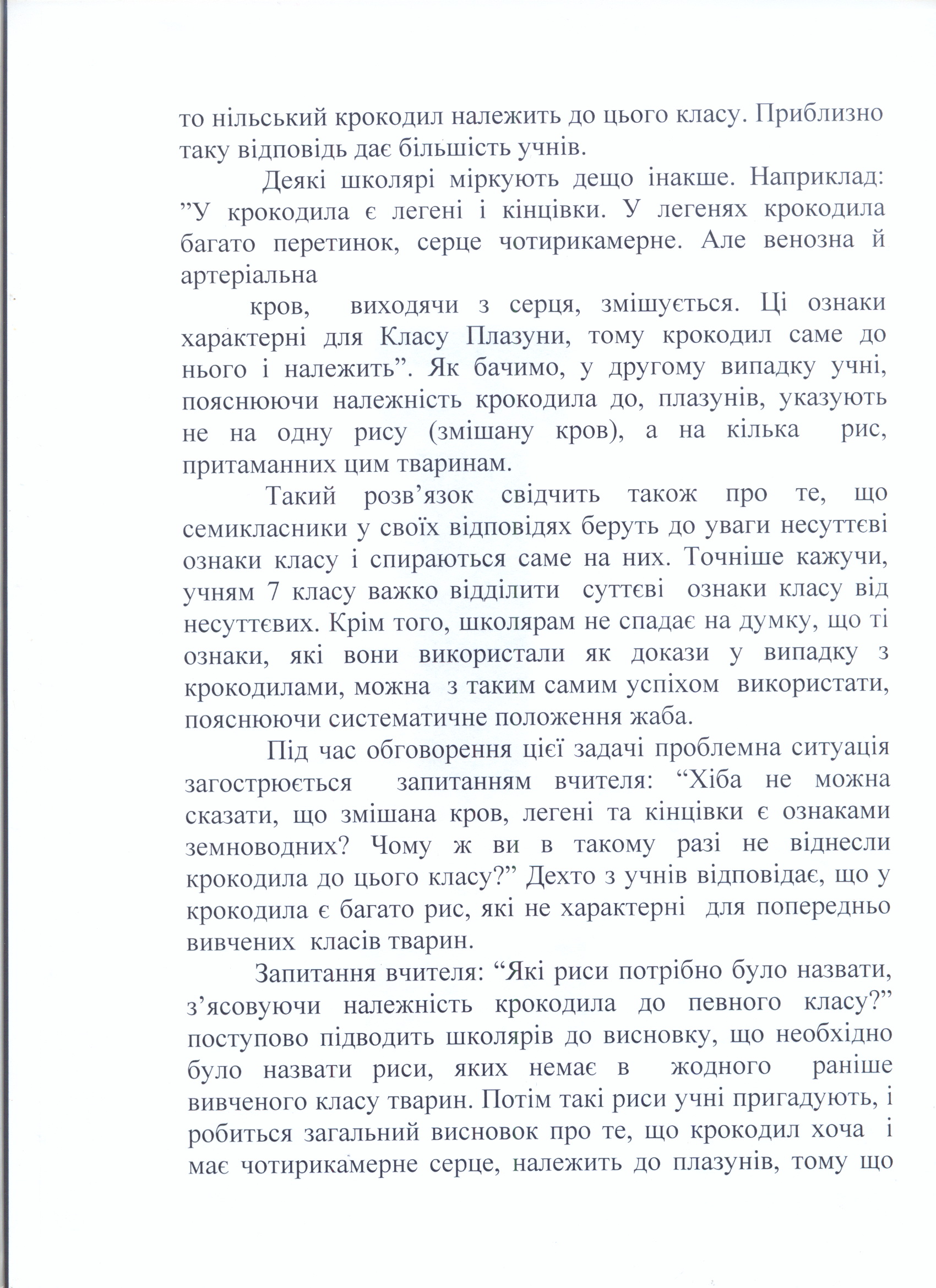 то нільський крокодил належить до цього класу. Приблизно таку відповідь дає більшість учнів.

Деякі школярі міркують дещо інакше. Наприклад: ”У крокодила є легені і кінцівки. У легенях крокодила багато перетинок, серце чотирикамерне. Але венозна й артеріальна

кров, виходячи з серця, змішується. Ці ознаки характерні для Класу Плазуни, тому крокодил саме до нього і належить”. Як бачимо, у другому випадку учні, пояснюючи належність крокодила до, плазунів, указують не на одну рису (змішану кров), а на кілька рис, притаманних цим тваринам.

Такий розв’язок свідчить також про те, що семикласники у своїх відповідях беруть до уваги несуттєві ознаки класу і спираються саме на них. Точніше кажучи, учням 7 класу важко відділити суттєві ознаки класу від несуттєвих. Крім того, школярам не спадає на думку, що ті ознаки, які вони використали як докази у випадку з крокодилами, можна з таким самим успіхом використати, пояснюючи систематичне положення жаба.

Під час обговорення цієї задачі проблемна ситуація загострюється запитанням вчителя: “Хіба не можна сказати, що змішана кров, легені та кінцівки є ознаками земноводних? Чому ж ви в такому разі не віднесли крокодила до цього класу?” Дехто з учнів відповідає, що у крокодила є багато рис, які не характерні для попередньо вивчених класів тварин.

Запитання вчителя: “Які риси потрібно було назвати, з’ясовуючи належність крокодила до певного класу?” поступово підводить школярів до висновку, що необхідно було назвати риси, яких немає в жодного раніше вивченого класу тварин. Потім такі риси учні пригадують, і робиться загальний висновок про те, що крокодил хоча і має чотирикамерне серце, належить до плазунів, тому що